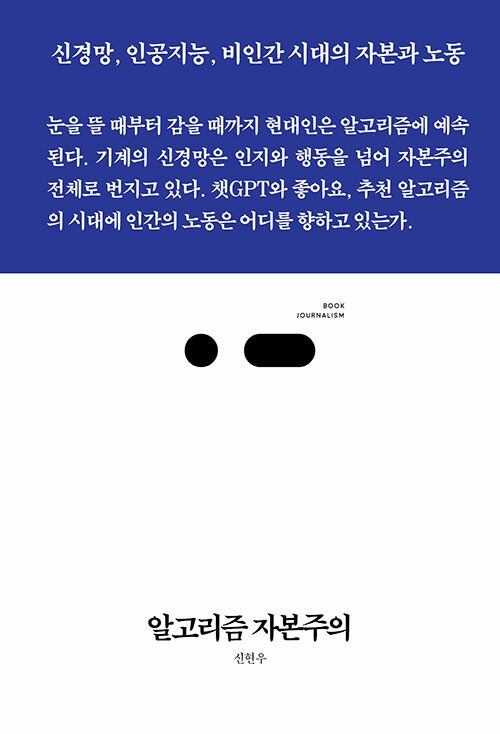 신경망, 인공지능, 비인간 시대의 자본과 노동

눈을 뜰 때부터 감을 때까지 현대인은 알고리즘에 예속된다. 기계의 신경망은 인지와 행동을 넘어 자본주의 전체로 번지고 있다. 챗GPT와 좋아요, 추천 알고리즘의 시대에 인간의 노동은 어디를 향하고 있는가.

BOOK
JOURNALISM

알고리즘 자본주의

신현우